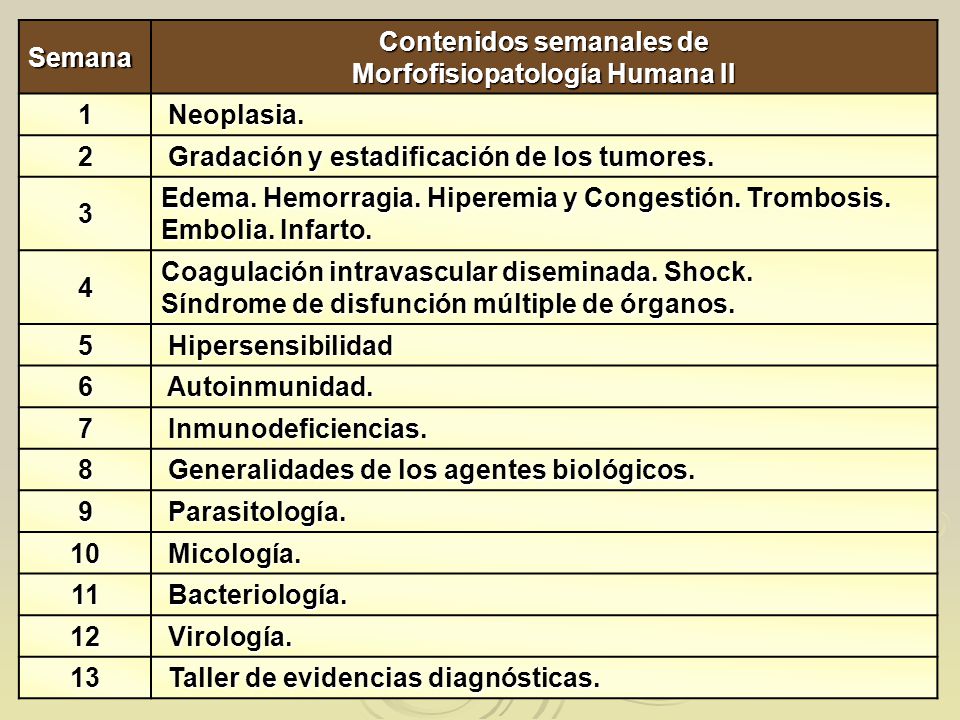 | Semana | Contenidos semanales de Morfofisiopatología Humana II |
|---|---|
| 1 | Neoplasia. |
| 2 | Gradación y estadificación de los tumores. |
| 3 | Edema. Hemorragia. Hiperemia y Congestión. Trombosis. Embolia. Infarto. |
| 4 | Coagulación intravascular diseminada. Shock. Síndrome de disfunción múltiple de órganos. |
| 5 | Hipersensibilidad |
| 6 | Autoinmunidad. |
| 7 | Inmunodeficiencias. |
| 8 | Generalidades de los agentes biológicos. |
| 9 | Parasitología. |
| 10 | Micología. |
| 11 | Bacteriología. |
| 12 | Virología. |
| 13 | Taller de evidencias diagnósticas. |